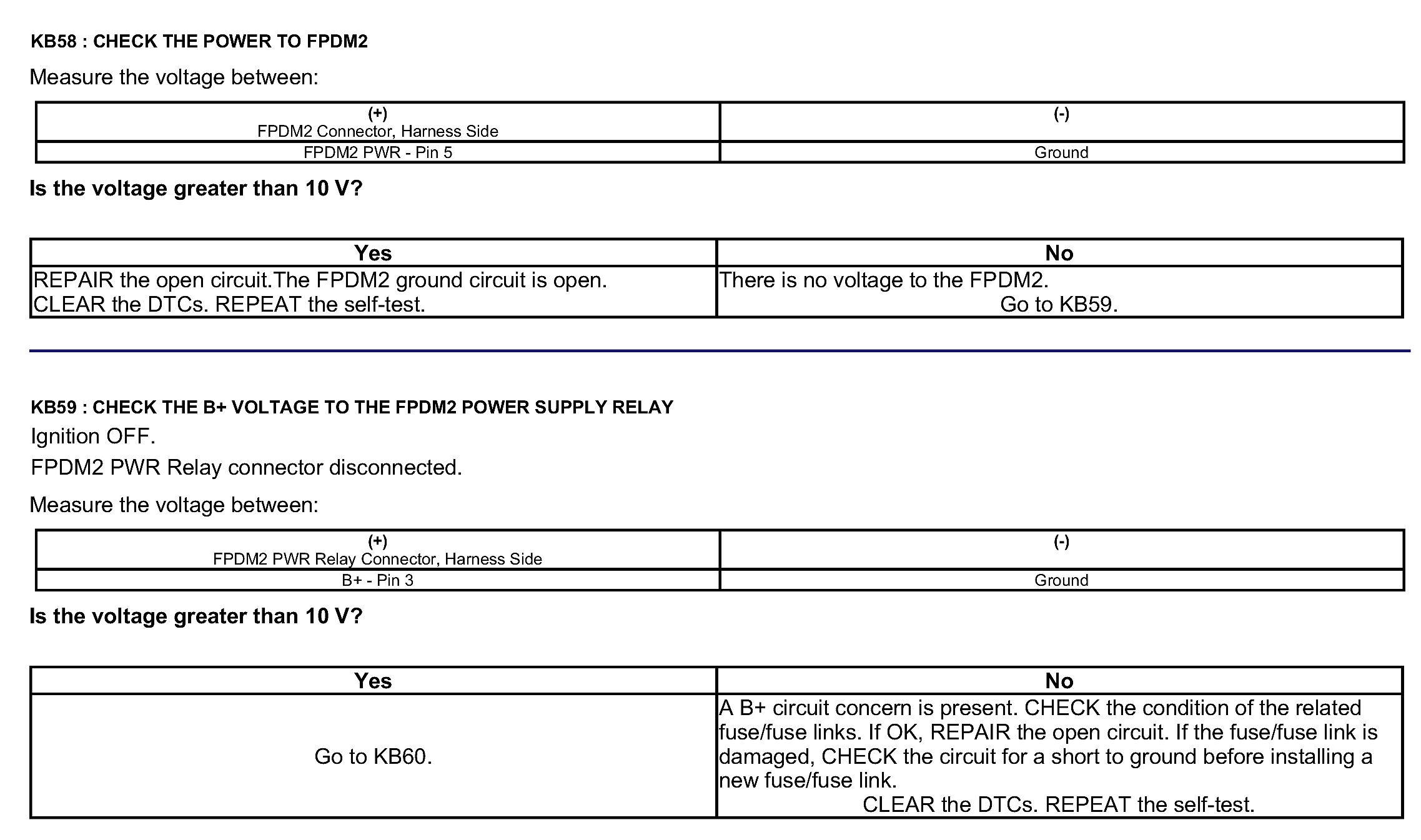 KB58 : CHECK THE POWER TO FPDM2

Measure the voltage between:

| (+) FPDM2 Connector, Harness Side | (-) |
|---|---|
| FPDM2 PWR - Pin 5 | Ground |

Is the voltage greater than 10 V?

| Yes | No |
|---|---|
| REPAIR the open circuit.The FPDM2 ground circuit is open. CLEAR the DTCs. REPEAT the self-test. | There is no voltage to the FPDM2. Go to KB59. |

KB59 : CHECK THE B+ VOLTAGE TO THE FPDM2 POWER SUPPLY RELAY

Ignition OFF.

FPDM2 PWR Relay connector disconnected.

Measure the voltage between:

| (+) FPDM2 PWR Relay Connector, Harness Side | (-) |
|---|---|
| B+ - Pin 3 | Ground |

Is the voltage greater than 10 V?

| Yes | No |
|---|---|
| Go to KB60. | A B+ circuit concern is present. CHECK the condition of the related fuse/fuse links. If OK, REPAIR the open circuit. If the fuse/fuse link is damaged, CHECK the circuit for a short to ground before installing a new fuse/fuse link. CLEAR the DTCs. REPEAT the self-test. |